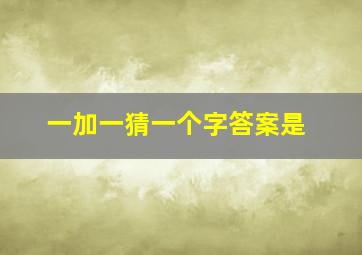 一加一猜一个字答案是